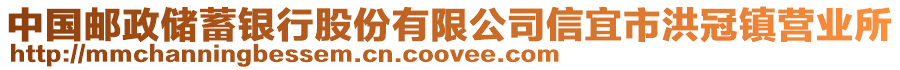 中国邮政储蓄银行股份有限公司信宜市洪冠镇营业所
http://mmchanningbessem.cn.coovee.com